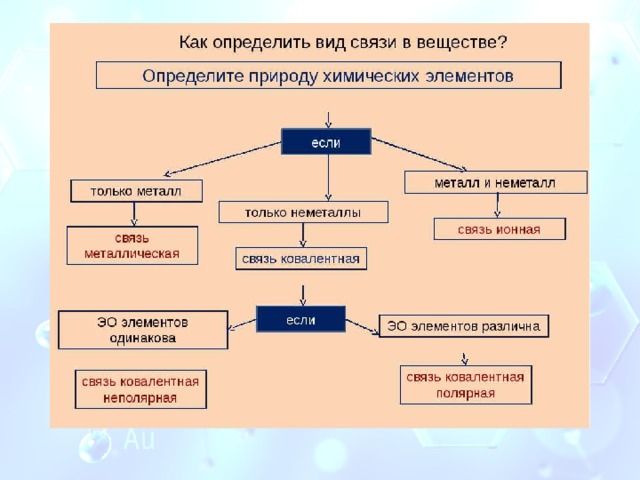 Как определить вид связи в веществе?

Определите природу химических элементов

если

только металл

только неметаллы

металл и неметалл

связь металлическая

связь ковалентная

связь ионная

если

ЭО элементов одинакова

ЭО элементов различна

связь ковалентная неполярная

связь ковалентная полярная

Au